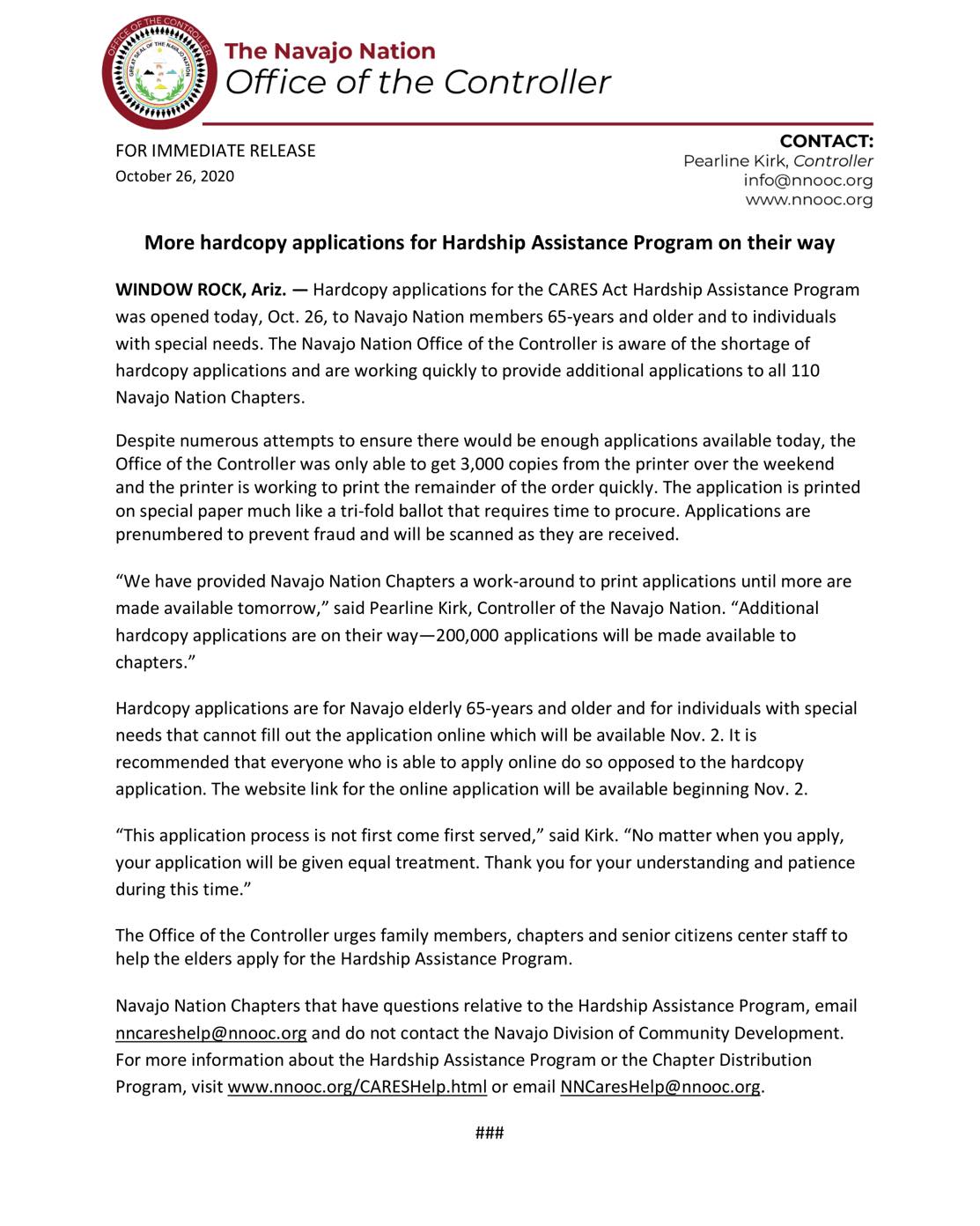 OFFICE OF THE CONTROLLER
GREAT SEAL OF THE NAVAJO NATION

The Navajo Nation
Office of the Controller

FOR IMMEDIATE RELEASE
October 26, 2020

CONTACT:
Pearline Kirk, Controller
info@nnooc.org
www.nnooc.org

More hardcopy applications for Hardship Assistance Program on their way

WINDOW ROCK, Ariz. — Hardcopy applications for the CARES Act Hardship Assistance Program was opened today, Oct. 26, to Navajo Nation members 65-years and older and to individuals with special needs. The Navajo Nation Office of the Controller is aware of the shortage of hardcopy applications and are working quickly to provide additional applications to all 110 Navajo Nation Chapters.

Despite numerous attempts to ensure there would be enough applications available today, the Office of the Controller was only able to get 3,000 copies from the printer over the weekend and the printer is working to print the remainder of the order quickly. The application is printed on special paper much like a tri-fold ballot that requires time to procure. Applications are prenumbered to prevent fraud and will be scanned as they are received.

“We have provided Navajo Nation Chapters a work-around to print applications until more are made available tomorrow,” said Pearline Kirk, Controller of the Navajo Nation. “Additional hardcopy applications are on their way—200,000 applications will be made available to chapters.”

Hardcopy applications are for Navajo elderly 65-years and older and for individuals with special needs that cannot fill out the application online which will be available Nov. 2. It is recommended that everyone who is able to apply online do so opposed to the hardcopy application. The website link for the online application will be available beginning Nov. 2.

“This application process is not first come first served,” said Kirk. “No matter when you apply, your application will be given equal treatment. Thank you for your understanding and patience during this time.”

The Office of the Controller urges family members, chapters and senior citizens center staff to help the elders apply for the Hardship Assistance Program.

Navajo Nation Chapters that have questions relative to the Hardship Assistance Program, email nncareshelp@nnooc.org and do not contact the Navajo Division of Community Development. For more information about the Hardship Assistance Program or the Chapter Distribution Program, visit www.nnooc.org/CARESHelp.html or email NNCaresHelp@nnooc.org.

###